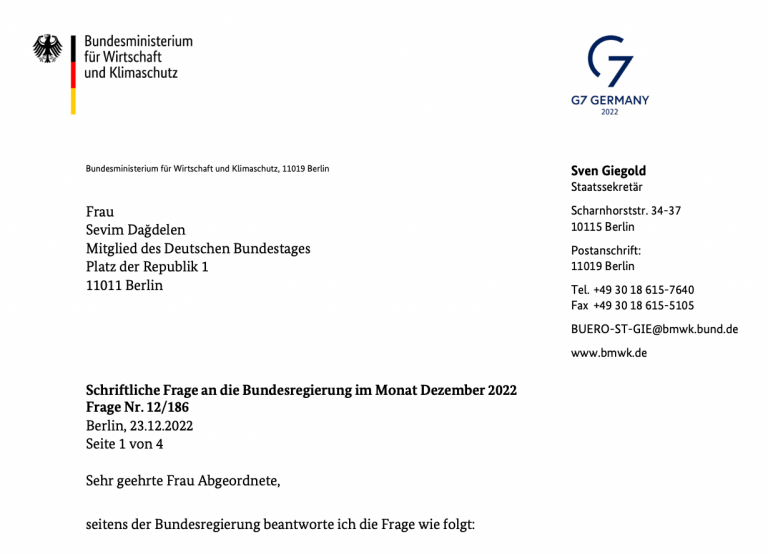 Bundesministerium für Wirtschaft und Klimaschutz

G7
G7 GERMANY
2022

Bundesministerium für Wirtschaft und Klimaschutz, 11019 Berlin

Frau
Sevim Dağdelen
Mitglied des Deutschen Bundestages
Platz der Republik 1
11011 Berlin

Sven Giegold
Staatssekretär

Scharnhorststr. 34-37
10115 Berlin

Postanschrift:
11019 Berlin

Tel. +49 30 18 615-7640
Fax +49 30 18 615-5105

BUERO-ST-GIE@bmwk.bund.de

www.bmwk.de

Schriftliche Frage an die Bundesregierung im Monat Dezember 2022
Frage Nr. 12/186
Berlin, 23.12.2022
Seite 1 von 4

Sehr geehrte Frau Abgeordnete,

seitens der Bundesregierung beantworte ich die Frage wie folgt: